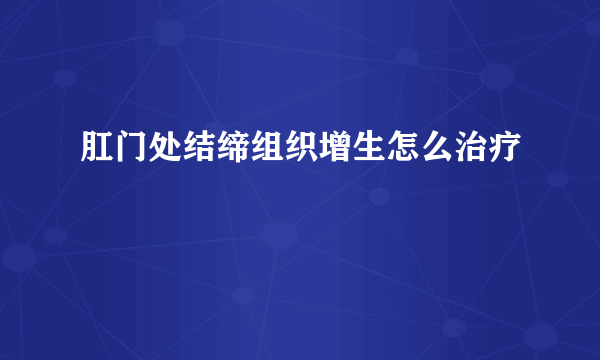 肛门处结缔组织增生怎么治疗